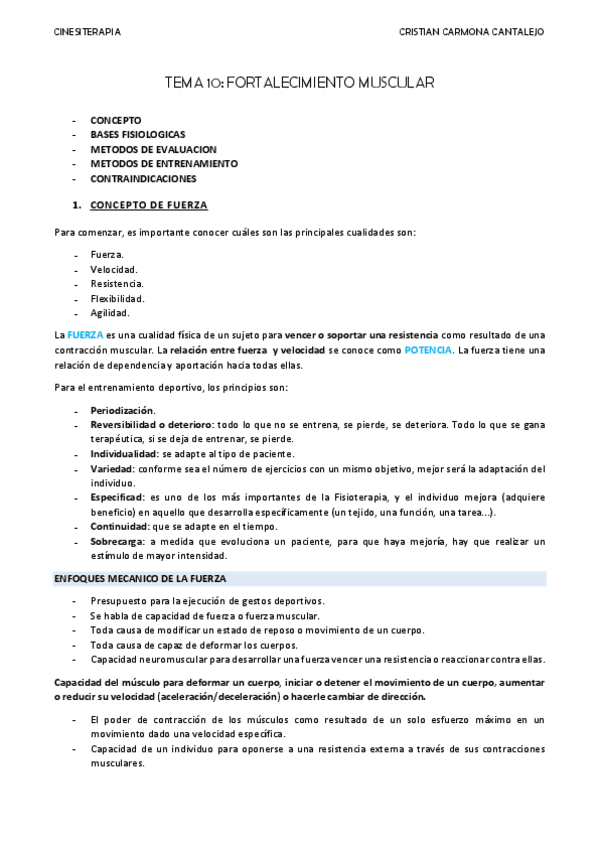 CINESITERAPIA

CRISTIAN CARMONA CANTALEJO

TEMA 10: FORTALECIMIENTO MUSCULAR

- CONCEPTO
- BASES FISIOLOGICAS
- METODOS DE EVALUACION
- METODOS DE ENTRENAMIENTO
- CONTRAINDICACIONES

1. CONCEPTO DE FUERZA

Para comenzar, es importante conocer cuáles son las principales cualidades son:

- Fuerza.
- Velocidad.
- Resistencia.
- Flexibilidad.
- Agilidad.

La FUERZA es una cualidad física de un sujeto para vencer o soportar una resistencia como resultado de una contracción muscular. La relación entre fuerza y velocidad se conoce como POTENCIA. La fuerza tiene una relación de dependencia y aportación hacia todas ellas.

Para el entrenamiento deportivo, los principios son:

- Periodización.
- Reversibilidad o deterioro: todo lo que no se entrena, se pierde, se deteriora. Todo lo que se gana terapéutica, si se deja de entrenar, se pierde.
- Individualidad: se adapte al tipo de paciente.
- Variedad: conforme sea el número de ejercicios con un mismo objetivo, mejor será la adaptación del individuo.
- Especificad: es uno de los más importantes de la Fisioterapia, y el individuo mejora (adquiere beneficio) en aquello que desarrolla específicamente (un tejido, una función, una tarea…).
- Continuidad: que se adapte en el tiempo.
- Sobrecarga: a medida que evoluciona un paciente, para que haya mejoría, hay que realizar un estímulo de mayor intensidad.

ENFOQUES MECANICO DE LA FUERZA

- Presupuesto para la ejecución de gestos deportivos.
- Se habla de capacidad de fuerza o fuerza muscular.
- Toda causa de modificar un estado de reposo o movimiento de un cuerpo.
- Toda causa de capaz de deformar los cuerpos.
- Capacidad neuromuscular para desarrollar una fuerza vencer una resistencia o reaccionar contra ellas.

Capacidad del músculo para deformar un cuerpo, iniciar o detener el movimiento de un cuerpo, aumentar o reducir su velocidad (aceleración/deceleración) o hacerle cambiar de dirección.

- El poder de contracción de los músculos como resultado de un solo esfuerzo máximo en un movimiento dado una velocidad específica.
- Capacidad de un individuo para oponerse a una resistencia externa a través de sus contracciones musculares.